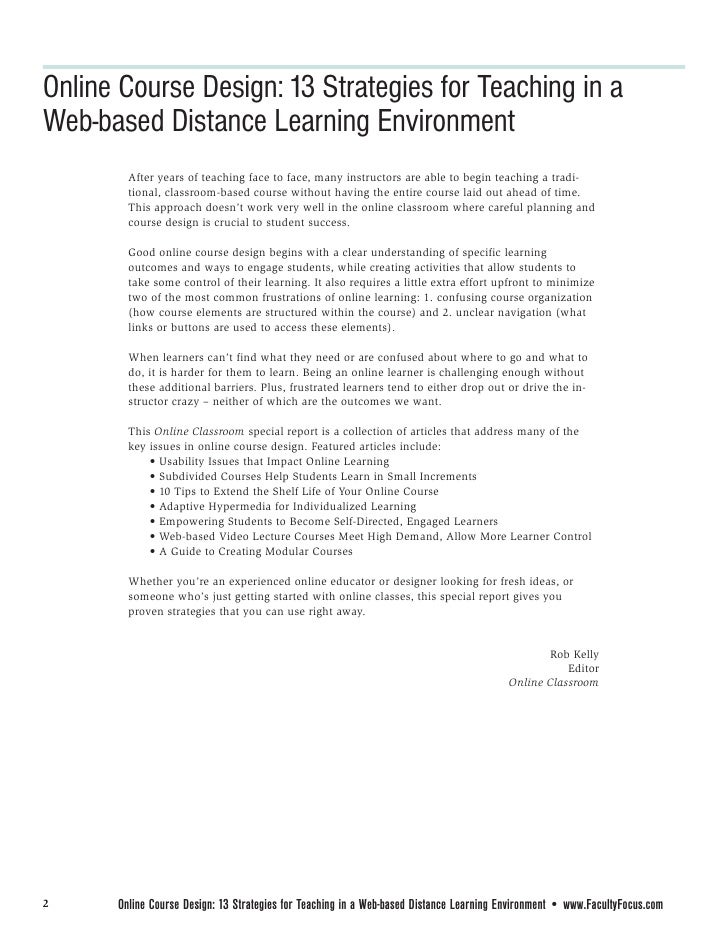 Online Course Design: 13 Strategies for Teaching in a Web-based Distance Learning Environment

After years of teaching face to face, many instructors are able to begin teaching a traditional, classroom-based course without having the entire course laid out ahead of time. This approach doesn't work very well in the online classroom where careful planning and course design is crucial to student success.

Good online course design begins with a clear understanding of specific learning outcomes and ways to engage students, while creating activities that allow students to take some control of their learning. It also requires a little extra effort upfront to minimize two of the most common frustrations of online learning: 1. confusing course organization (how course elements are structured within the course) and 2. unclear navigation (what links or buttons are used to access these elements).

When learners can't find what they need or are confused about where to go and what to do, it is harder for them to learn. Being an online learner is challenging enough without these additional barriers. Plus, frustrated learners tend to either drop out or drive the instructor crazy – neither of which are the outcomes we want.

This Online Classroom special report is a collection of articles that address many of the key issues in online course design. Featured articles include:
• Usability Issues that Impact Online Learning
• Subdivided Courses Help Students Learn in Small Increments
• 10 Tips to Extend the Shelf Life of Your Online Course
• Adaptive Hypermedia for Individualized Learning
• Empowering Students to Become Self-Directed, Engaged Learners
• Web-based Video Lecture Courses Meet High Demand, Allow More Learner Control
• A Guide to Creating Modular Courses

Whether you're an experienced online educator or designer looking for fresh ideas, or someone who's just getting started with online classes, this special report gives you proven strategies that you can use right away.

Rob Kelly
Editor
Online Classroom

2 Online Course Design: 13 Strategies for Teaching in a Web-based Distance Learning Environment • www.FacultyFocus.com